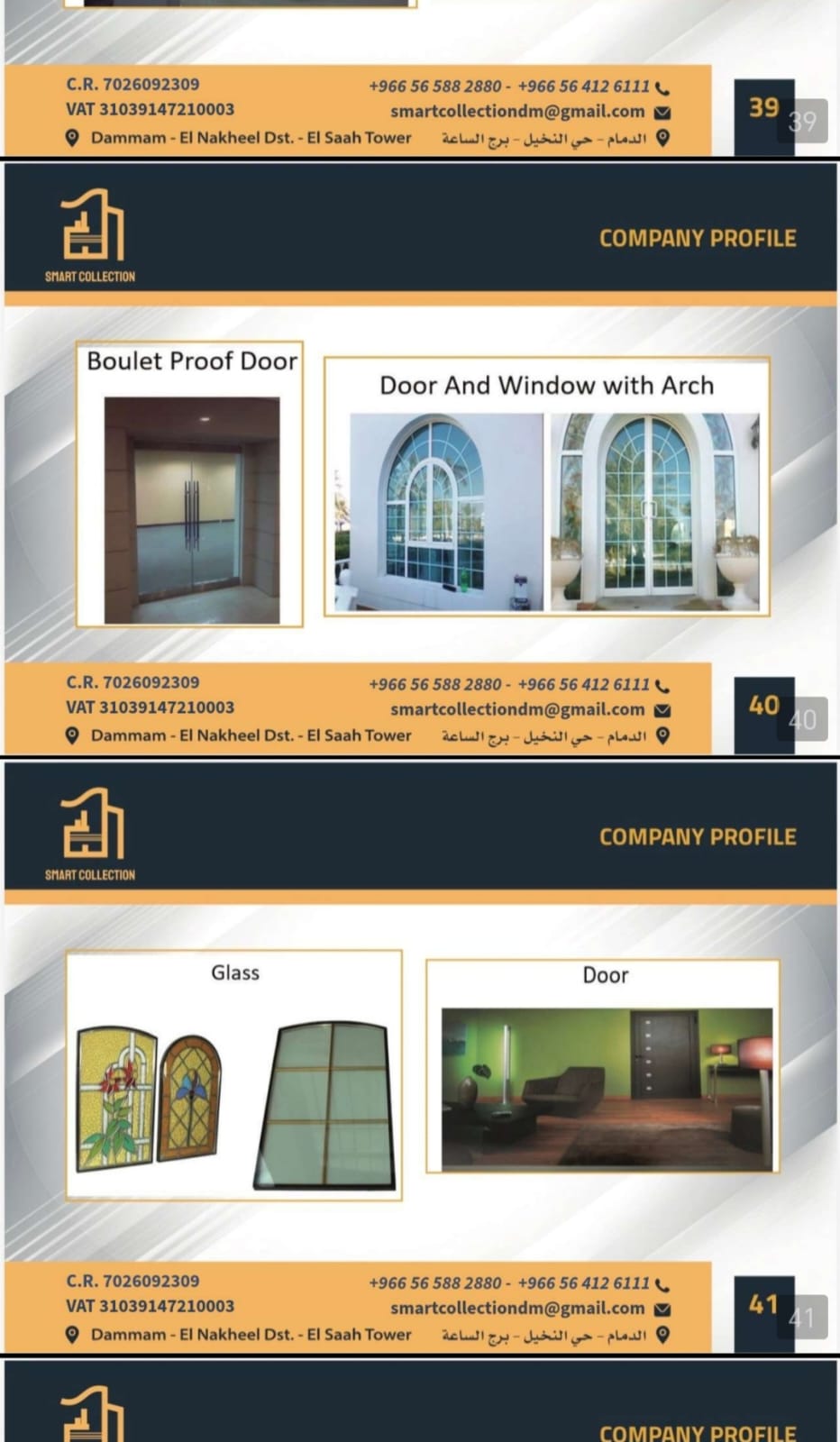 C.R. 7026092309
VAT 31039147210003
Dammam - El Nakheel Dst. - El Saah Tower

+966 56 588 2880 - +966 56 412 6111
smartcollectiondm@gmail.com
الدمام - حي النخيل - برج الساعة

39 39

SMART COLLECTION

COMPANY PROFILE

Boulet Proof Door

Door And Window with Arch

C.R. 7026092309
VAT 31039147210003
Dammam - El Nakheel Dst. - El Saah Tower

+966 56 588 2880 - +966 56 412 6111
smartcollectiondm@gmail.com
الدمام - حي النخيل - برج الساعة

40 40

SMART COLLECTION

COMPANY PROFILE

Glass

Door

C.R. 7026092309
VAT 31039147210003
Dammam - El Nakheel Dst. - El Saah Tower

+966 56 588 2880 - +966 56 412 6111
smartcollectiondm@gmail.com
الدمام - حي النخيل - برج الساعة

41 41

COMPANY PROFILE